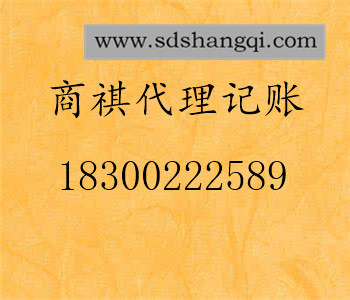 www.sdshangqi.com

商祺代理记账

18300222589